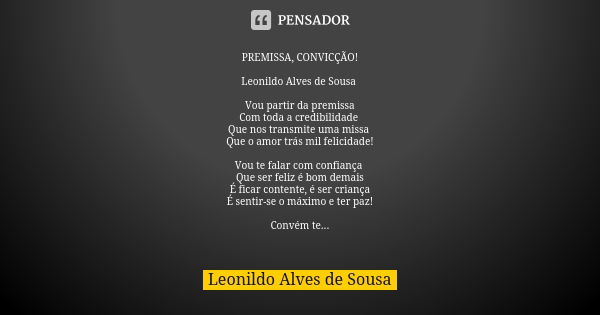 PENSADOR

PREMISSA, CONVICÇÃO!

Leonildo Alves de Sousa

Vou partir da premissa
Com toda a credibilidade
Que nos transmite uma missa
Que o amor trás mil felicidade!

Vou te falar com confiança
Que ser feliz é bom demais
É ficar contente, é ser criança
É sentir-se o máximo e ter paz!

Convém te...

Leonildo Alves de Sousa